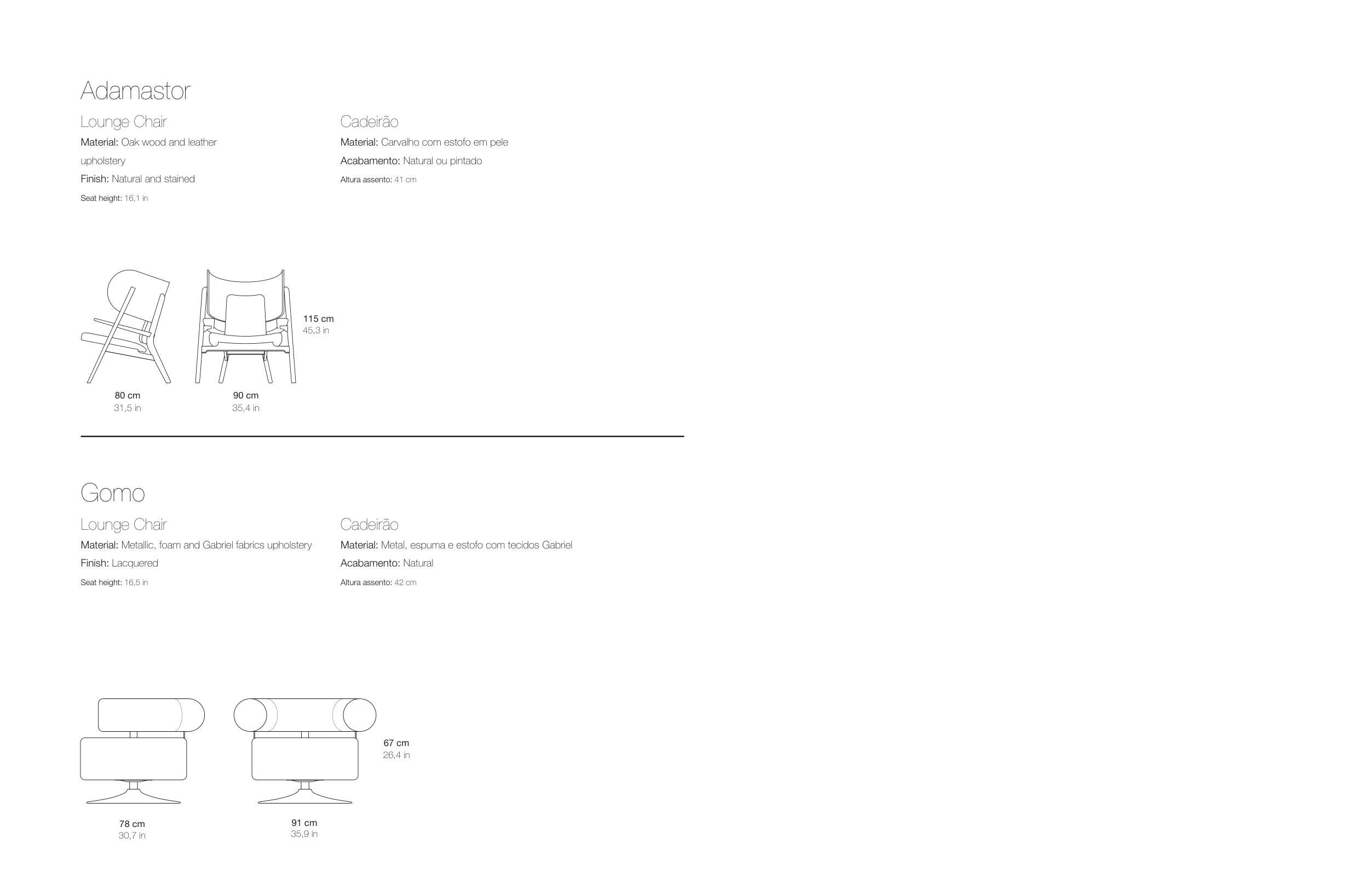 Adamastor

Lounge Chair
Material: Oak wood and leather upholstery
Finish: Natural and stained
Seat height: 16,1 in

Cadeirão
Material: Carvalho com estofo em pele
Acabamento: Natural ou pintado
Altura assento: 41 cm

115 cm
45,3 in

80 cm
31,5 in

90 cm
35,4 in

Gomo

Lounge Chair
Material: Metallic, foam and Gabriel fabrics upholstery
Finish: Lacquered
Seat height: 16,5 in

Cadeirão
Material: Metal, espuma e estofo com tecidos Gabriel
Acabamento: Natural
Altura assento: 42 cm

67 cm
26,4 in

78 cm
30,7 in

91 cm
35,9 in